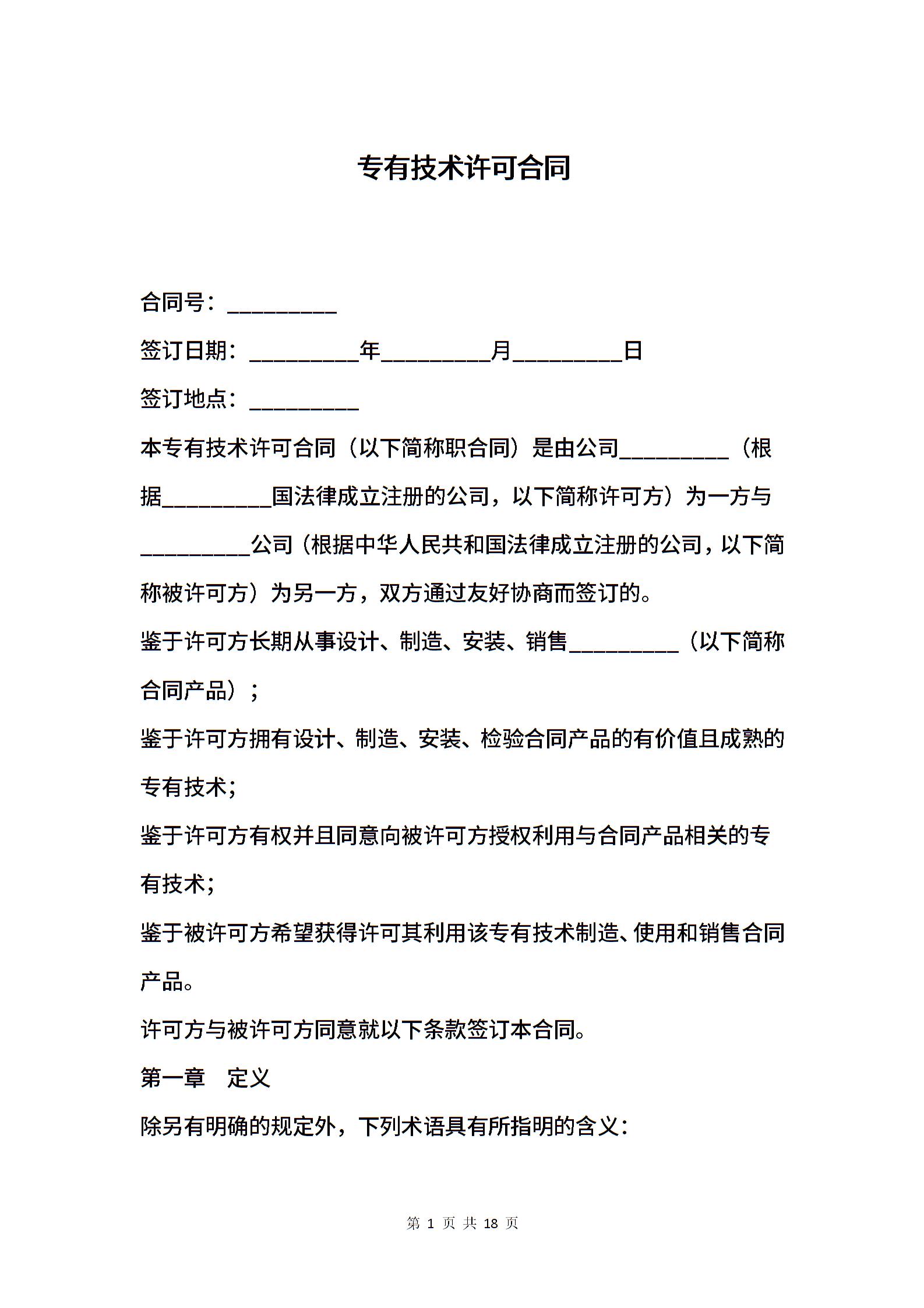 专有技术许可合同

合同号：_________

签订日期：_________年_________月_________日

签订地点：_________

本专有技术许可合同（以下简称职合同）是由公司_________（根据_________国法律成立注册的公司，以下简称许可方）为一方与_________公司（根据中华人民共和国法律成立注册的公司，以下简称被许可方）为另一方，双方通过友好协商而签订的。

鉴于许可方长期从事设计、制造、安装、销售_________（以下简称合同产品）；

鉴于许可方拥有设计、制造、安装、检验合同产品的有价值且成熟的专有技术；

鉴于许可方有权并且同意向被许可方授权利用与合同产品相关的专有技术；

鉴于被许可方希望获得许可其利用该专有技术制造、使用和销售合同产品。

许可方与被许可方同意就以下条款签订本合同。

第一章　定义

除另有明确的规定外，下列术语具有所指明的含义：

第 1 页 共 18 页